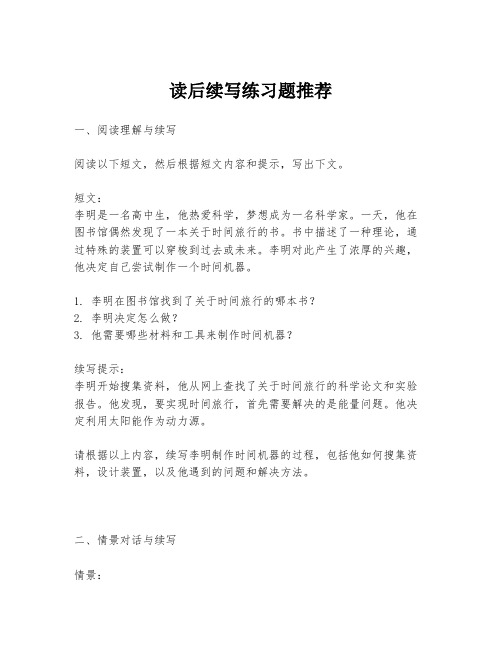 读后续写练习题推荐

一、阅读理解与续写

阅读以下短文，然后根据短文内容和提示，写出下文。

短文：
李明是一名高中生，他热爱科学，梦想成为一名科学家。一天，他在图书馆偶然发现了一本关于时间旅行的书。书中描述了一种理论，通过特殊的装置可以穿梭到过去或未来。李明对此产生了浓厚的兴趣，他决定自己尝试制作一个时间机器。

1. 李明在图书馆找到了关于时间旅行的哪本书？
2. 李明决定怎么做？
3. 他需要哪些材料和工具来制作时间机器？

续写提示：
李明开始搜集资料，他从网上查找了关于时间旅行的科学论文和实验报告。他发现，要实现时间旅行，首先需要解决的是能量问题。他决定利用太阳能作为动力源。

请根据以上内容，续写李明制作时间机器的过程，包括他如何搜集资料，设计装置，以及他遇到的问题和解决方法。

二、情景对话与续写

情景：